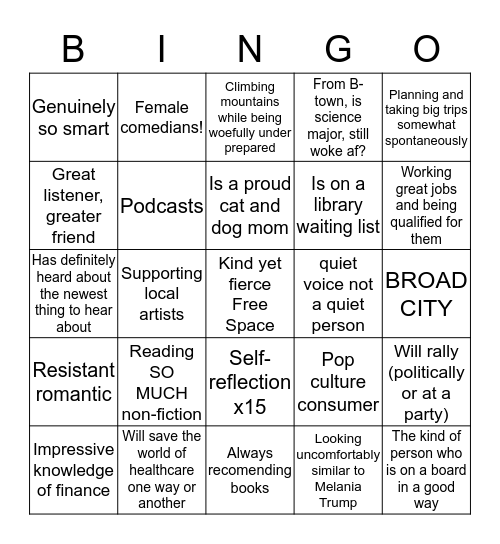 | B | I | N | G | O |
|---|---|---|---|---|
| Genuinely so smart | Female comedians! | Climbing mountains while being woefully under prepared | From B-town, is science major, still woke af? | Planning and taking big trips somewhat spontaneously |
| Great listener, greater friend | Podcasts | Is a proud cat and dog mom | Is on a library waiting list | Working great jobs and being qualified for them |
| Has definitely heard about the newest thing to hear about | Supporting local artists | Kind yet fierce Free Space | quiet voice not a quiet person | BROAD CITY |
| Resistant romantic | Reading SO MUCH non-fiction | Self-reflection x15 | Pop culture consumer | Will rally (politically or at a party) |
| Impressive knowledge of finance | Will save the world of healthcare one way or another | Always recomending books | Looking uncomfortably similar to Melania Trump | The kind of person who is on a board in a good way |